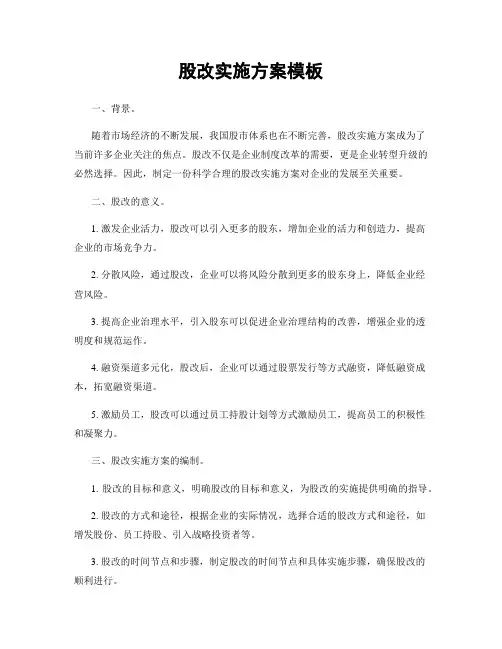 股改实施方案模板

一、背景。

随着市场经济的不断发展，我国股市体系也在不断完善，股改实施方案成为了当前许多企业关注的焦点。股改不仅是企业制度改革的需要，更是企业转型升级的必然选择。因此，制定一份科学合理的股改实施方案对企业的发展至关重要。

二、股改的意义。

1. 激发企业活力，股改可以引入更多的股东，增加企业的活力和创造力，提高企业的市场竞争力。

2. 分散风险，通过股改，企业可以将风险分散到更多的股东身上，降低企业经营风险。

3. 提高企业治理水平，引入股东可以促进企业治理结构的改善，增强企业的透明度和规范运作。

4. 融资渠道多元化，股改后，企业可以通过股票发行等方式融资，降低融资成本，拓宽融资渠道。

5. 激励员工，股改可以通过员工持股计划等方式激励员工，提高员工的积极性和凝聚力。

三、股改实施方案的编制。

1. 股改的目标和意义，明确股改的目标和意义，为股改的实施提供明确的指导。

2. 股改的方式和途径，根据企业的实际情况，选择合适的股改方式和途径，如增发股份、员工持股、引入战略投资者等。

3. 股改的时间节点和步骤，制定股改的时间节点和具体实施步骤，确保股改的顺利进行。